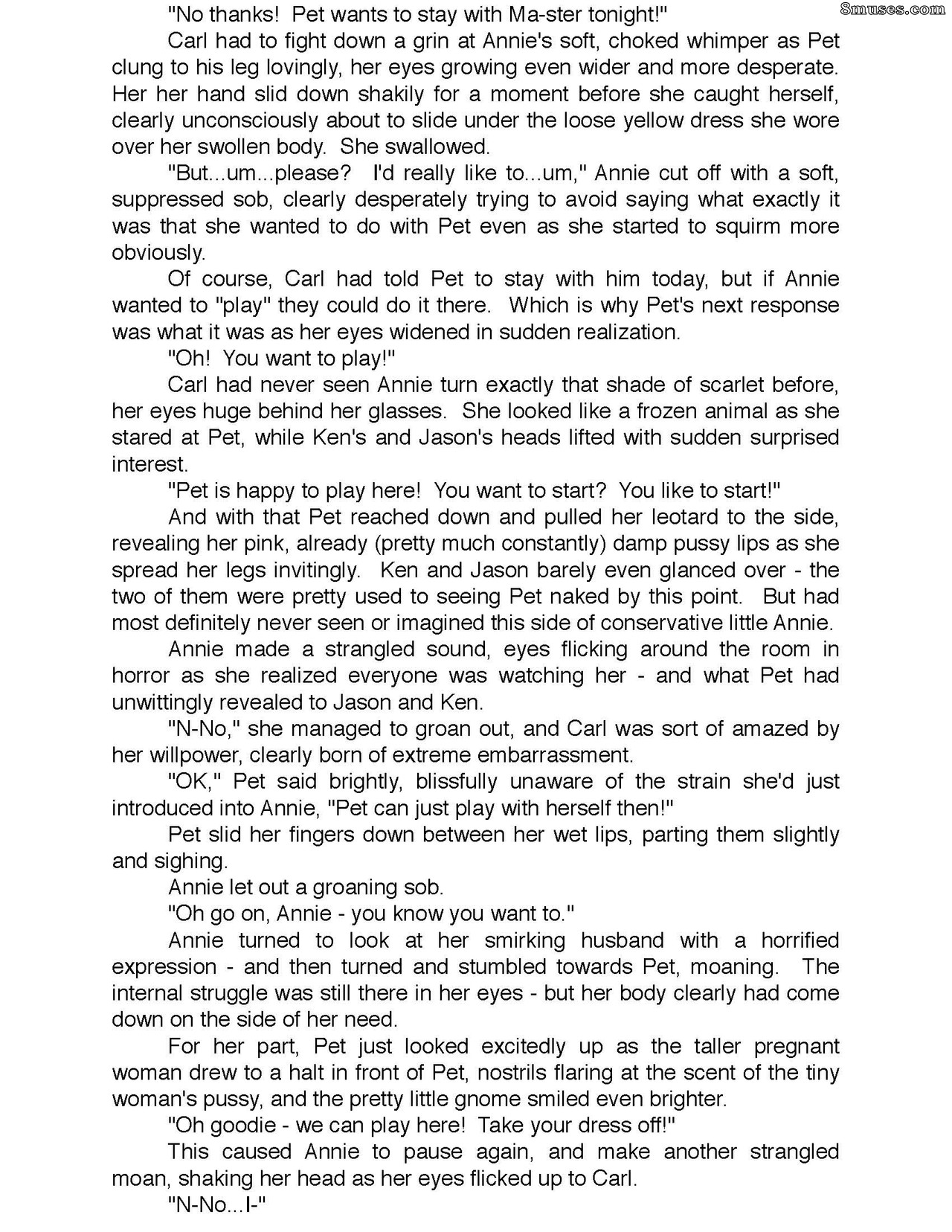 "No thanks! Pet wants to stay with Ma-ster tonight!"

Carl had to fight down a grin at Annie's soft, choked whimper as Pet clung to his leg lovingly, her eyes growing even wider and more desperate. Her her hand slid down shakily for a moment before she caught herself, clearly unconsciously about to slide under the loose yellow dress she wore over her swollen body. She swallowed.

"But...um...please? I'd really like to...um," Annie cut off with a soft, suppressed sob, clearly desperately trying to avoid saying what exactly it was that she wanted to do with Pet even as she started to squirm more obviously.

Of course, Carl had told Pet to stay with him today, but if Annie wanted to "play" they could do it there. Which is why Pet's next response was what it was as her eyes widened in sudden realization.

"Oh! You want to play!"

Carl had never seen Annie turn exactly that shade of scarlet before, her eyes huge behind her glasses. She looked like a frozen animal as she stared at Pet, while Ken's and Jason's heads lifted with sudden surprised interest.

"Pet is happy to play here! You want to start? You like to start!"

And with that Pet reached down and pulled her leotard to the side, revealing her pink, already (pretty much constantly) damp pussy lips as she spread her legs invitingly. Ken and Jason barely even glanced over - the two of them were pretty used to seeing Pet naked by this point. But had most definitely never seen or imagined this side of conservative little Annie.

Annie made a strangled sound, eyes flicking around the room in horror as she realized everyone was watching her - and what Pet had unwittingly revealed to Jason and Ken.

"N-No," she managed to groan out, and Carl was sort of amazed by her willpower, clearly born of extreme embarrassment.

"OK," Pet said brightly, blissfully unaware of the strain she'd just introduced into Annie, "Pet can just play with herself then!"

Pet slid her fingers down between her wet lips, parting them slightly and sighing.

Annie let out a groaning sob.

"Oh go on, Annie - you know you want to."

Annie turned to look at her smirking husband with a horrified expression - and then turned and stumbled towards Pet, moaning. The internal struggle was still there in her eyes - but her body clearly had come down on the side of her need.

For her part, Pet just looked excitedly up as the taller pregnant woman drew to a halt in front of Pet, nostrils flaring at the scent of the tiny woman's pussy, and the pretty little gnome smiled even brighter.

"Oh goodie - we can play here! Take your dress off!"

This caused Annie to pause again, and make another strangled moan, shaking her head as her eyes flicked up to Carl.

"N-No...I-"

8muses.com